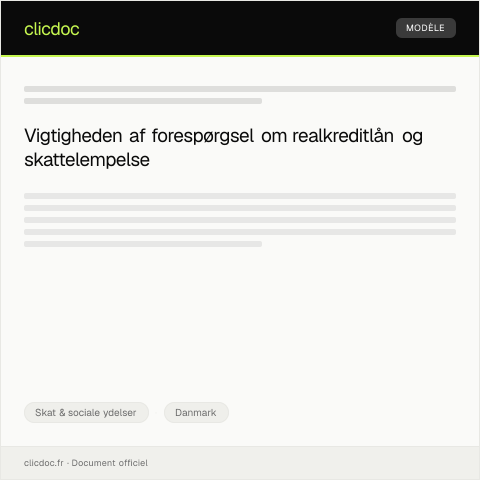 clicdoc

MODÈLE

Vigtigheden af forespørgsel om realkreditlån og skattelempelse

Skat & sociale ydelser

Danmark

clicdoc.fr · Document officiel